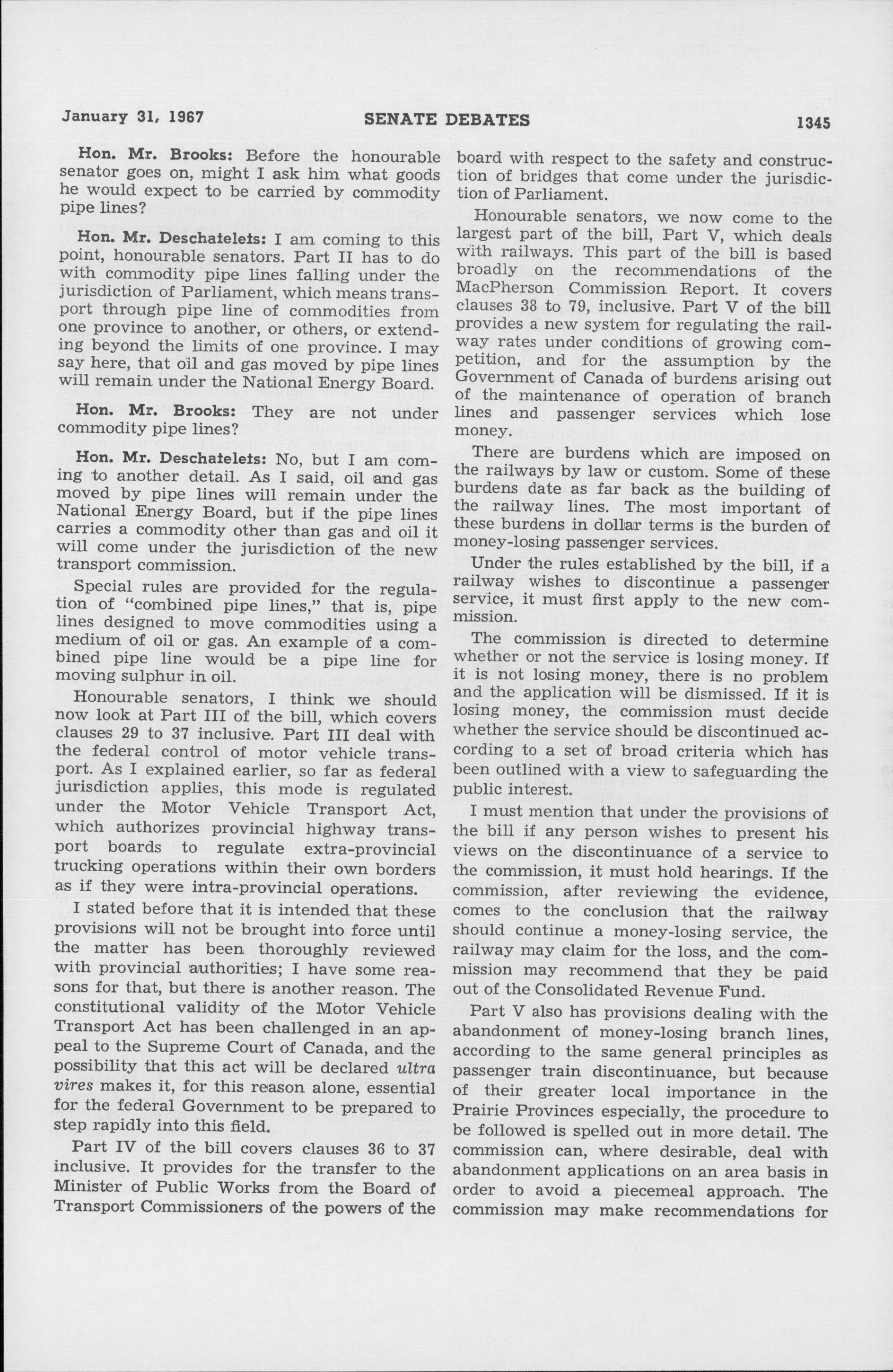 January 31, 1967 SENATE DEBATES 1345

Hon. Mr. Brooks: Before the honourable senator goes on, might I ask him what goods he would expect to be carried by commodity pipe lines?

Hon. Mr. Deschatelets: I am coming to this point, honourable senators. Part II has to do with commodity pipe lines falling under the jurisdiction of Parliament, which means transport through pipe line of commodities from one province to another, or others, or extending beyond the limits of one province. I may say here, that oil and gas moved by pipe lines will remain under the National Energy Board.

Hon. Mr. Brooks: They are not under commodity pipe lines?

Hon. Mr. Deschatelets: No, but I am coming to another detail. As I said, oil and gas moved by pipe lines will remain under the National Energy Board, but if the pipe lines carries a commodity other than gas and oil it will come under the jurisdiction of the new transport commission.

Special rules are provided for the regulation of "combined pipe lines," that is, pipe lines designed to move commodities using a medium of oil or gas. An example of a combined pipe line would be a pipe line for moving sulphur in oil.

Honourable senators, I think we should now look at Part III of the bill, which covers clauses 29 to 37 inclusive. Part III deal with the federal control of motor vehicle transport. As I explained earlier, so far as federal jurisdiction applies, this mode is regulated under the Motor Vehicle Transport Act, which authorizes provincial highway transport boards to regulate extra-provincial trucking operations within their own borders as if they were intra-provincial operations.

I stated before that it is intended that these provisions will not be brought into force until the matter has been thoroughly reviewed with provincial authorities; I have some reasons for that, but there is another reason. The constitutional validity of the Motor Vehicle Transport Act has been challenged in an appeal to the Supreme Court of Canada, and the possibility that this act will be declared ultra vires makes it, for this reason alone, essential for the federal Government to be prepared to step rapidly into this field.

Part IV of the bill covers clauses 36 to 37 inclusive. It provides for the transfer to the Minister of Public Works from the Board of Transport Commissioners of the powers of the board with respect to the safety and construction of bridges that come under the jurisdiction of Parliament.

Honourable senators, we now come to the largest part of the bill, Part V, which deals with railways. This part of the bill is based broadly on the recommendations of the MacPherson Commission Report. It covers clauses 38 to 79, inclusive. Part V of the bill provides a new system for regulating the railway rates under conditions of growing competition, and for the assumption by the Government of Canada of burdens arising out of the maintenance of operation of branch lines and passenger services which lose money.

There are burdens which are imposed on the railways by law or custom. Some of these burdens date as far back as the building of the railway lines. The most important of these burdens in dollar terms is the burden of money-losing passenger services.

Under the rules established by the bill, if a railway wishes to discontinue a passenger service, it must first apply to the new commission.

The commission is directed to determine whether or not the service is losing money. If it is not losing money, there is no problem and the application will be dismissed. If it is losing money, the commission must decide whether the service should be discontinued according to a set of broad criteria which has been outlined with a view to safeguarding the public interest.

I must mention that under the provisions of the bill if any person wishes to present his views on the discontinuance of a service to the commission, it must hold hearings. If the commission, after reviewing the evidence, comes to the conclusion that the railway should continue a money-losing service, the railway may claim for the loss, and the commission may recommend that they be paid out of the Consolidated Revenue Fund.

Part V also has provisions dealing with the abandonment of money-losing branch lines, according to the same general principles as passenger train discontinuance, but because of their greater local importance in the Prairie Provinces especially, the procedure to be followed is spelled out in more detail. The commission can, where desirable, deal with abandonment applications on an area basis in order to avoid a piecemeal approach. The commission may make recommendations for